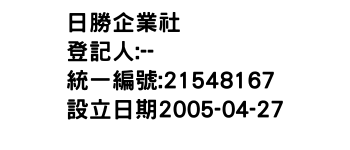 日勝企業社
登記人:--
統一編號:21548167
設立日期2005-04-27